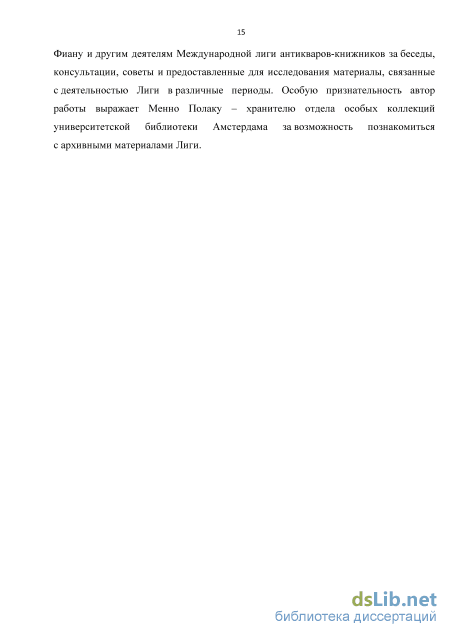 15

Фиану и другим деятелям Международной лиги антикваров-книжников за беседы, консультации, советы и предоставленные для исследования материалы, связанные с деятельностью Лиги в различные периоды. Особую признательность автор работы выражает Менно Полаку – хранителю отдела особых коллекций университетской библиотеки Амстердама за возможность познакомиться с архивными материалами Лиги.

dsLib.net
библиотека диссертаций